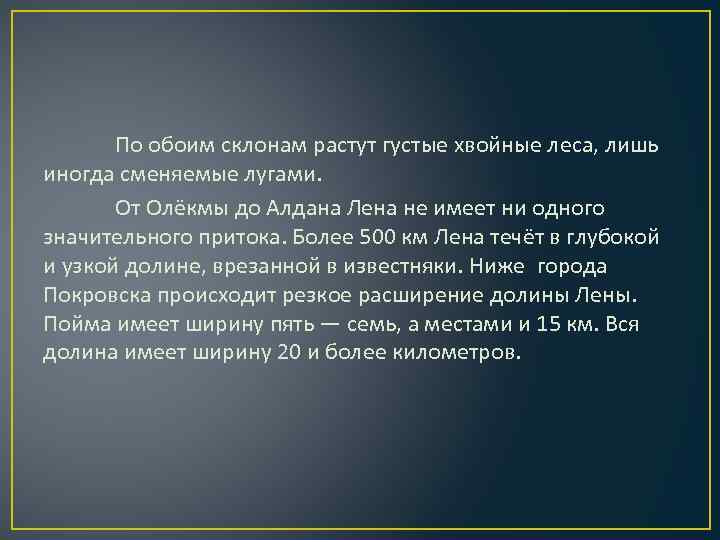 По обоим склонам растут густые хвойные леса, лишь иногда сменяемые лугами.

От Олёкмы до Алдана Лена не имеет ни одного значительного притока. Более 500 км Лена течёт в глубокой и узкой долине, врезанной в известняки. Ниже города Покровска происходит резкое расширение долины Лены. Пойма имеет ширину пять — семь, а местами и 15 км. Вся долина имеет ширину 20 и более километров.